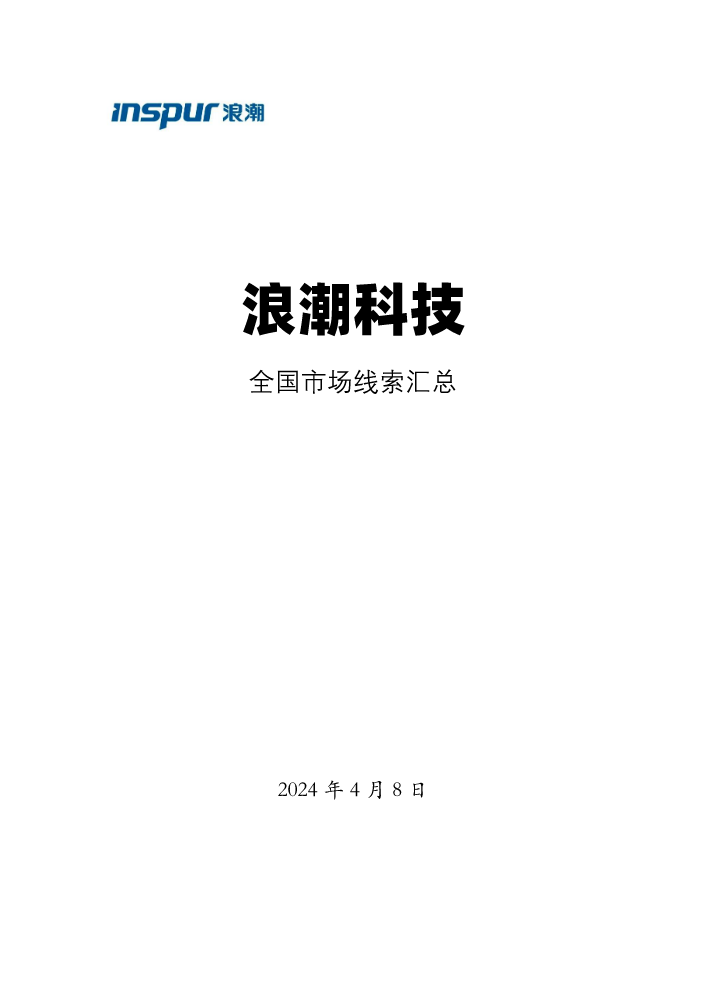 inspur 浪潮

浪潮科技

全国市场线索汇总

2024 年 4 月 8 日